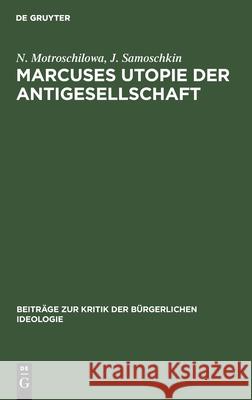 DE GRUYTER

N. Motroschilowa, J. Samoschkin
MARCUSES UTOPIE DER ANTIGESELLSCHAFT

BEITRÄGE ZUR KRITIK DER BÜRGERLICHEN IDEOLOGIE

DE G

Kraina Książek